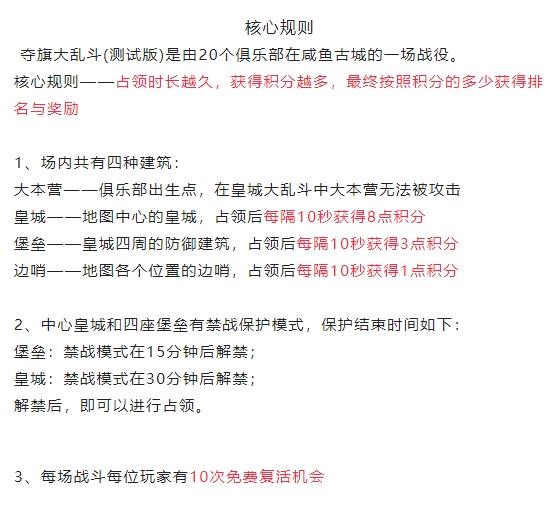 核心规则

夺旗大乱斗(测试版)是由20个俱乐部在咸鱼古城的一场战役。

核心规则——占领时长越久，获得积分越多，最终按照积分的多少获得排名与奖励

1、场内共有四种建筑：
大本营——俱乐部出生点，在皇城大乱斗中大本营无法被攻击
皇城——地图中心的皇城，占领后每隔10秒获得8点积分
堡垒——皇城四周的防御建筑，占领后每隔10秒获得3点积分
边哨——地图各个位置的边哨，占领后每隔10秒获得1点积分

2、中心皇城和四座堡垒有禁战保护模式，保护结束时间如下：
堡垒：禁战模式在15分钟后解禁；
皇城：禁战模式在30分钟后解禁；
解禁后，即可以进行占领。

3、每场战斗每位玩家有10次免费复活机会